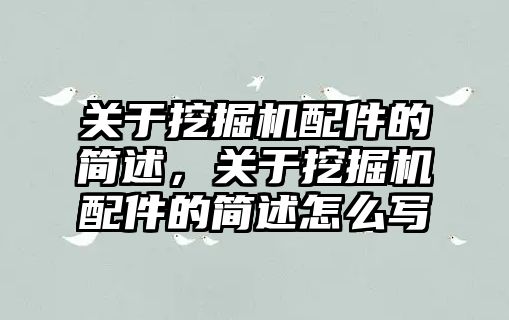 关于挖掘机配件的简述，关于挖掘机配件的简述怎么写